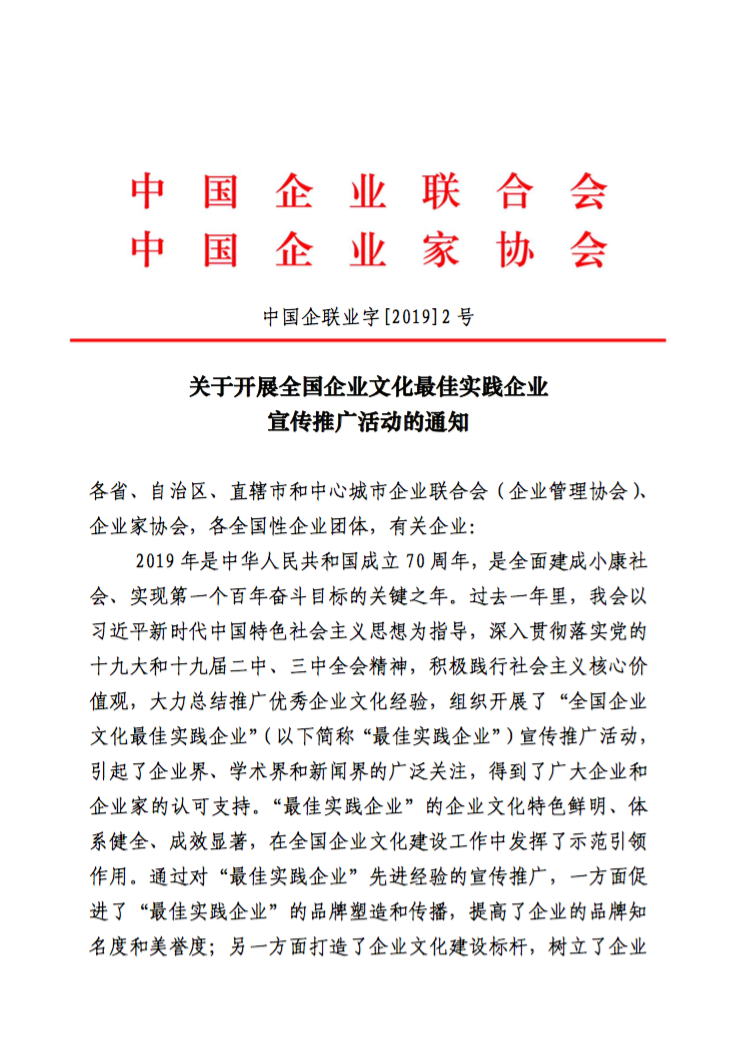 中国企业联合会
中国企业家协会

中国企联业字[2019]2号

关于开展全国企业文化最佳实践企业
宣传推广活动的通知

各省、自治区、直辖市和中心城市企业联合会（企业管理协会）、企业家协会，各全国性企业团体，有关企业：

2019年是中华人民共和国成立70周年，是全面建成小康社会、实现第一个百年奋斗目标的关键之年。过去一年里，我会以习近平新时代中国特色社会主义思想为指导，深入贯彻落实党的十九大和十九届二中、三中全会精神，积极践行社会主义核心价值观，大力总结推广优秀企业文化经验，组织开展了“全国企业文化最佳实践企业”（以下简称“最佳实践企业”）宣传推广活动，引起了企业界、学术界和新闻界的广泛关注，得到了广大企业和企业家的认可支持。“最佳实践企业”的企业文化特色鲜明、体系健全、成效显著，在全国企业文化建设工作中发挥了示范引领作用。通过对“最佳实践企业”先进经验的宣传推广，一方面促进了“最佳实践企业”的品牌塑造和传播，提高了企业的品牌知名度和美誉度；另一方面打造了企业文化建设标杆，树立了企业